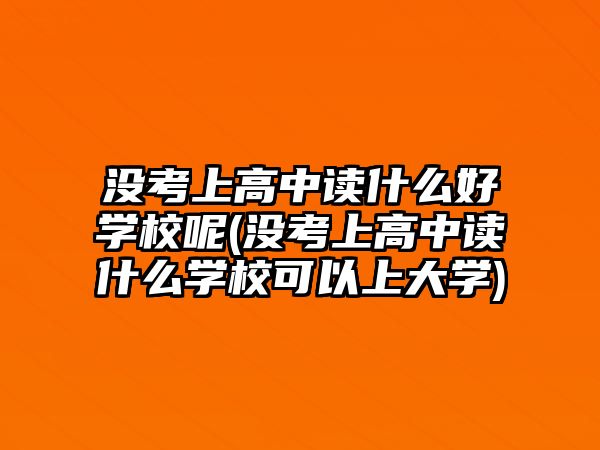 没考上高中读什么好学校呢(没考上高中读什么学校可以上大学)